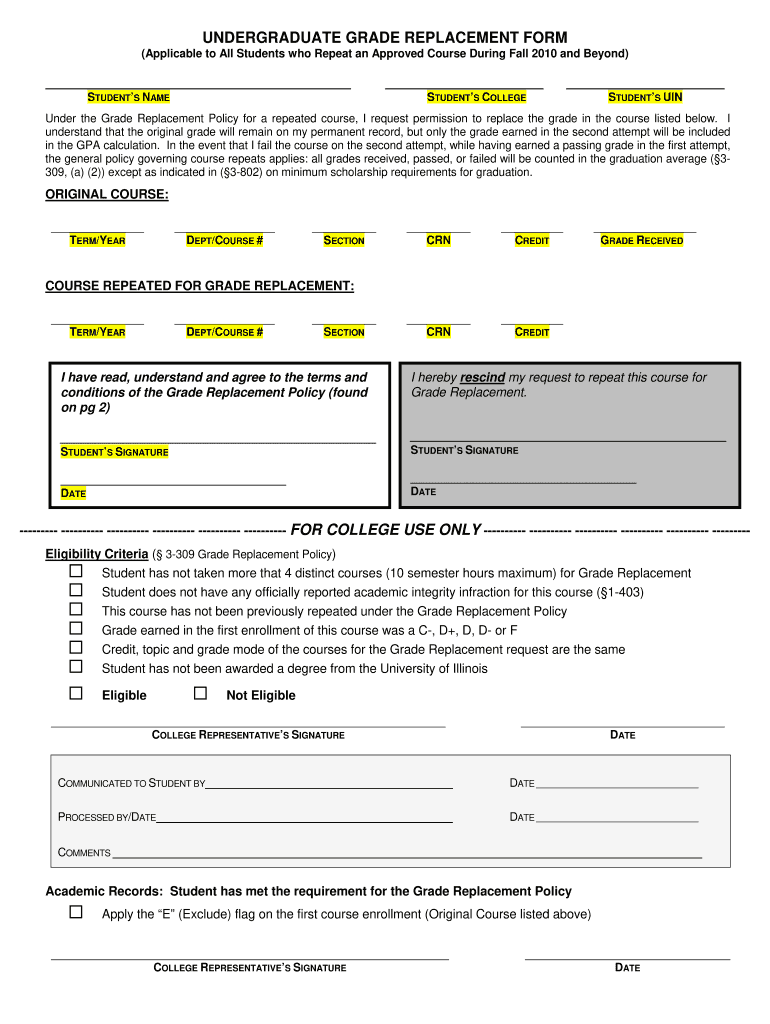 UNDERGRADUATE GRADE REPLACEMENT FORM
(Applicable to All Students who Repeat an Approved Course During Fall 2010 and Beyond)

STUDENT'S NAME	STUDENT'S COLLEGE	STUDENT'S UIN

Under the Grade Replacement Policy for a repeated course, I request permission to replace the grade in the course listed below. I understand that the original grade will remain on my permanent record, but only the grade earned in the second attempt will be included in the GPA calculation. In the event that I fail the course on the second attempt, while having earned a passing grade in the first attempt, the general policy governing course repeats applies: all grades received, passed, or failed will be counted in the graduation average (§3-309, (a) (2)) except as indicated in (§3-802) on minimum scholarship requirements for graduation.

ORIGINAL COURSE:

TERM/YEAR	DEPT/COURSE #	SECTION	CRN	CREDIT	GRADE RECEIVED

COURSE REPEATED FOR GRADE REPLACEMENT:

TERM/YEAR	DEPT/COURSE #	SECTION	CRN	CREDIT

I have read, understand and agree to the terms and conditions of the Grade Replacement Policy (found on pg 2)

STUDENT'S SIGNATURE

DATE

I hereby rescind my request to repeat this course for Grade Replacement.

STUDENT'S SIGNATURE

DATE

--------- ---------- ---------- ---------- ---------- ---------- FOR COLLEGE USE ONLY ---------- ---------- ---------- ---------- ---------- ---------

Eligibility Criteria (§ 3-309 Grade Replacement Policy)
☐ Student has not taken more that 4 distinct courses (10 semester hours maximum) for Grade Replacement
☐ Student does not have any officially reported academic integrity infraction for this course (§1-403)
☐ This course has not been previously repeated under the Grade Replacement Policy
☐ Grade earned in the first enrollment of this course was a C-, D+, D, D- or F
☐ Credit, topic and grade mode of the courses for the Grade Replacement request are the same
☐ Student has not been awarded a degree from the University of Illinois

☐ Eligible	☐ Not Eligible

COLLEGE REPRESENTATIVE'S SIGNATURE	DATE

COMMUNICATED TO STUDENT BY	DATE

PROCESSED BY/DATE	DATE

COMMENTS

Academic Records: Student has met the requirement for the Grade Replacement Policy
☐ Apply the "E" (Exclude) flag on the first course enrollment (Original Course listed above)

COLLEGE REPRESENTATIVE'S SIGNATURE	DATE